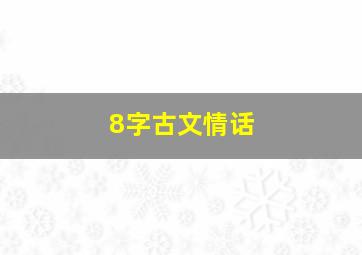 8字古文情话